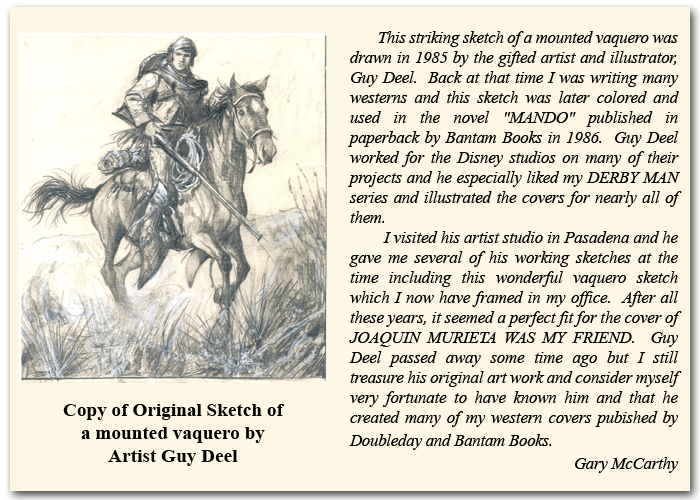 Copy of Original Sketch of a mounted vaquero by Artist Guy Deel

This striking sketch of a mounted vaquero was drawn in 1985 by the gifted artist and illustrator, Guy Deel. Back at that time I was writing many westerns and this sketch was later colored and used in the novel "MANDO" published in paperback by Bantam Books in 1986. Guy Deel worked for the Disney studios on many of their projects and he especially liked my DERBY MAN series and illustrated the covers for nearly all of them.

I visited his artist studio in Pasadena and he gave me several of his working sketches at the time including this wonderful vaquero sketch which I now have framed in my office. After all these years, it seemed a perfect fit for the cover of JOAQUIN MURIETA WAS MY FRIEND. Guy Deel passed away some time ago but I still treasure his original art work and consider myself very fortunate to have known him and that he created many of my western covers pubished by Doubleday and Bantam Books.

Gary McCarthy